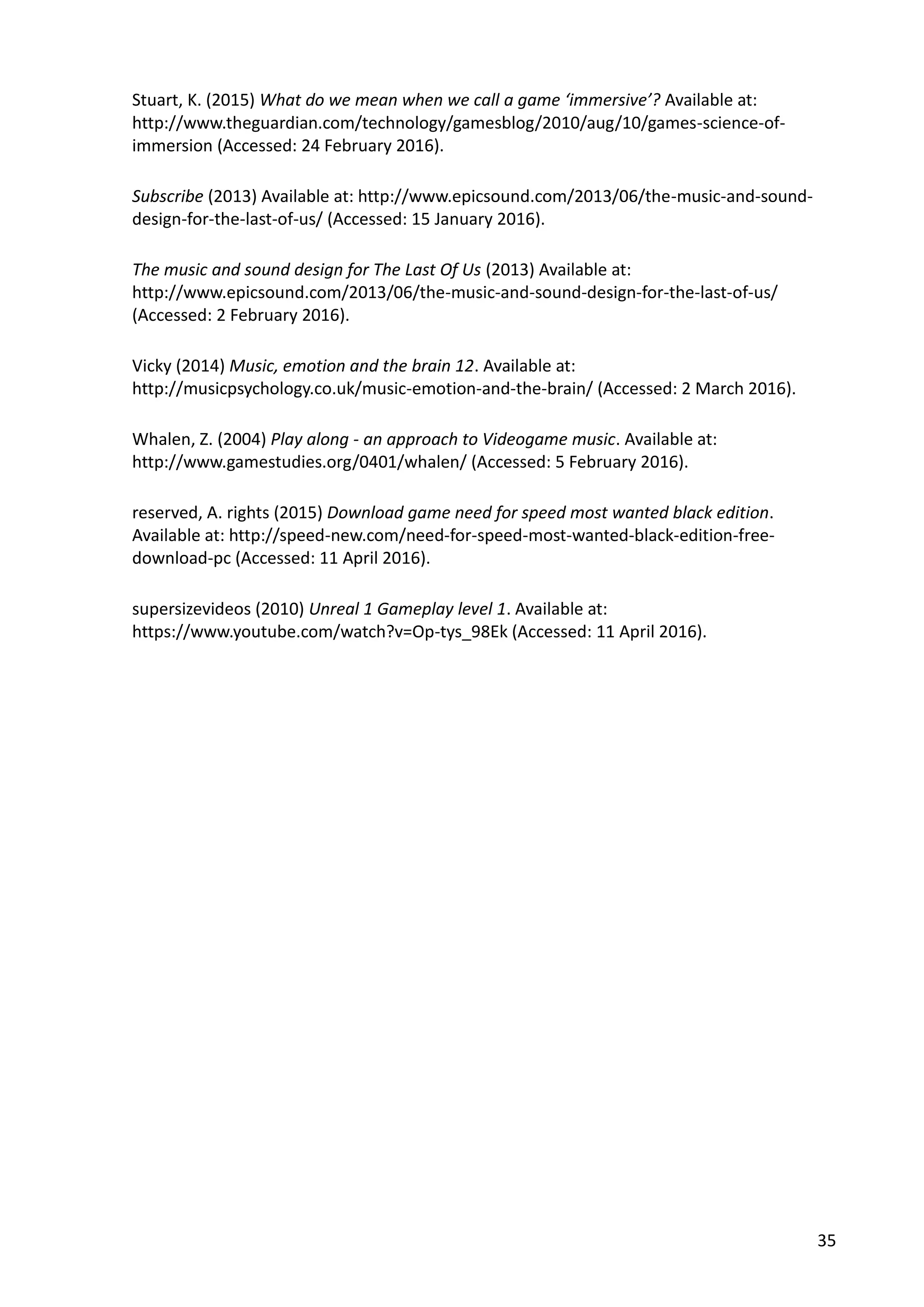 Stuart, K. (2015) What do we mean when we call a game ‘immersive’? Available at: http://www.theguardian.com/technology/gamesblog/2010/aug/10/games-science-of-immersion (Accessed: 24 February 2016).

Subscribe (2013) Available at: http://www.epicsound.com/2013/06/the-music-and-sound-design-for-the-last-of-us/ (Accessed: 15 January 2016).

The music and sound design for The Last Of Us (2013) Available at: http://www.epicsound.com/2013/06/the-music-and-sound-design-for-the-last-of-us/ (Accessed: 2 February 2016).

Vicky (2014) Music, emotion and the brain 12. Available at: http://musicpsychology.co.uk/music-emotion-and-the-brain/ (Accessed: 2 March 2016).

Whalen, Z. (2004) Play along - an approach to Videogame music. Available at: http://www.gamestudies.org/0401/whalen/ (Accessed: 5 February 2016).

reserved, A. rights (2015) Download game need for speed most wanted black edition. Available at: http://speed-new.com/need-for-speed-most-wanted-black-edition-free-download-pc (Accessed: 11 April 2016).

supersizevideos (2010) Unreal 1 Gameplay level 1. Available at: https://www.youtube.com/watch?v=Op-tys_98Ek (Accessed: 11 April 2016).

35